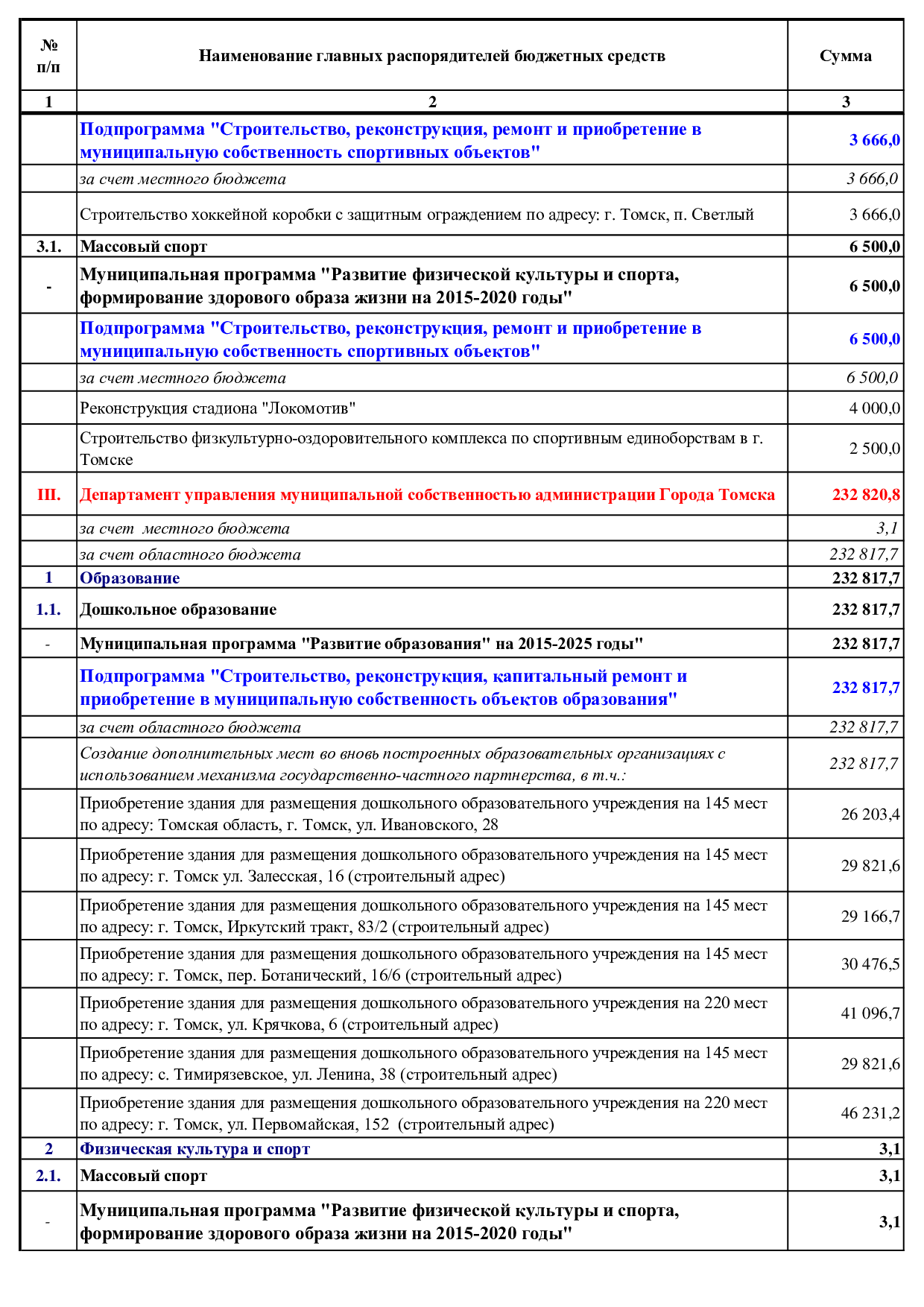 | № п/п | Наименование главных распорядителей бюджетных средств | Сумма |
|---|---|---|
| 1 | 2 | 3 |
| | Подпрограмма "Строительство, реконструкция, ремонт и приобретение в муниципальную собственность спортивных объектов" | 3 666,0 |
| | за счет местного бюджета | 3 666,0 |
| | Строительство хоккейной коробки с защитным ограждением по адресу: г. Томск, п. Светлый | 3 666,0 |
| 3.1. | Массовый спорт | 6 500,0 |
| - | Муниципальная программа "Развитие физической культуры и спорта, формирование здорового образа жизни на 2015-2020 годы" | 6 500,0 |
| | Подпрограмма "Строительство, реконструкция, ремонт и приобретение в муниципальную собственность спортивных объектов" | 6 500,0 |
| | за счет местного бюджета | 6 500,0 |
| | Реконструкция стадиона "Локомотив" | 4 000,0 |
| | Строительство физкультурно-оздоровительного комплекса по спортивным единоборствам в г. Томске | 2 500,0 |
| III. | Департамент управления муниципальной собственностью администрации Города Томска | 232 820,8 |
| | за счет местного бюджета | 3,1 |
| | за счет областного бюджета | 232 817,7 |
| 1 | Образование | 232 817,7 |
| 1.1. | Дошкольное образование | 232 817,7 |
| - | Муниципальная программа "Развитие образования" на 2015-2025 годы" | 232 817,7 |
| | Подпрограмма "Строительство, реконструкция, капитальный ремонт и приобретение в муниципальную собственность объектов образования" | 232 817,7 |
| | за счет областного бюджета | 232 817,7 |
| | Создание дополнительных мест во вновь построенных образовательных организациях с использованием механизма государственно-частного партнерства, в т.ч.: | 232 817,7 |
| | Приобретение здания для размещения дошкольного образовательного учреждения на 145 мест по адресу: Томская область, г. Томск, ул. Ивановского, 28 | 26 203,4 |
| | Приобретение здания для размещения дошкольного образовательного учреждения на 145 мест по адресу: г. Томск ул. Залесская, 16 (строительный адрес) | 29 821,6 |
| | Приобретение здания для размещения дошкольного образовательного учреждения на 145 мест по адресу: г. Томск, Иркутский тракт, 83/2 (строительный адрес) | 29 166,7 |
| | Приобретение здания для размещения дошкольного образовательного учреждения на 145 мест по адресу: г. Томск, пер. Ботанический, 16/6 (строительный адрес) | 30 476,5 |
| | Приобретение здания для размещения дошкольного образовательного учреждения на 220 мест по адресу: г. Томск, ул. Крячкова, 6 (строительный адрес) | 41 096,7 |
| | Приобретение здания для размещения дошкольного образовательного учреждения на 145 мест по адресу: с. Тимирязевское, ул. Ленина, 38 (строительный адрес) | 29 821,6 |
| | Приобретение здания для размещения дошкольного образовательного учреждения на 220 мест по адресу: г. Томск, ул. Первомайская, 152 (строительный адрес) | 46 231,2 |
| 2 | Физическая культура и спорт | 3,1 |
| 2.1. | Массовый спорт | 3,1 |
| - | Муниципальная программа "Развитие физической культуры и спорта, формирование здорового образа жизни на 2015-2020 годы" | 3,1 |